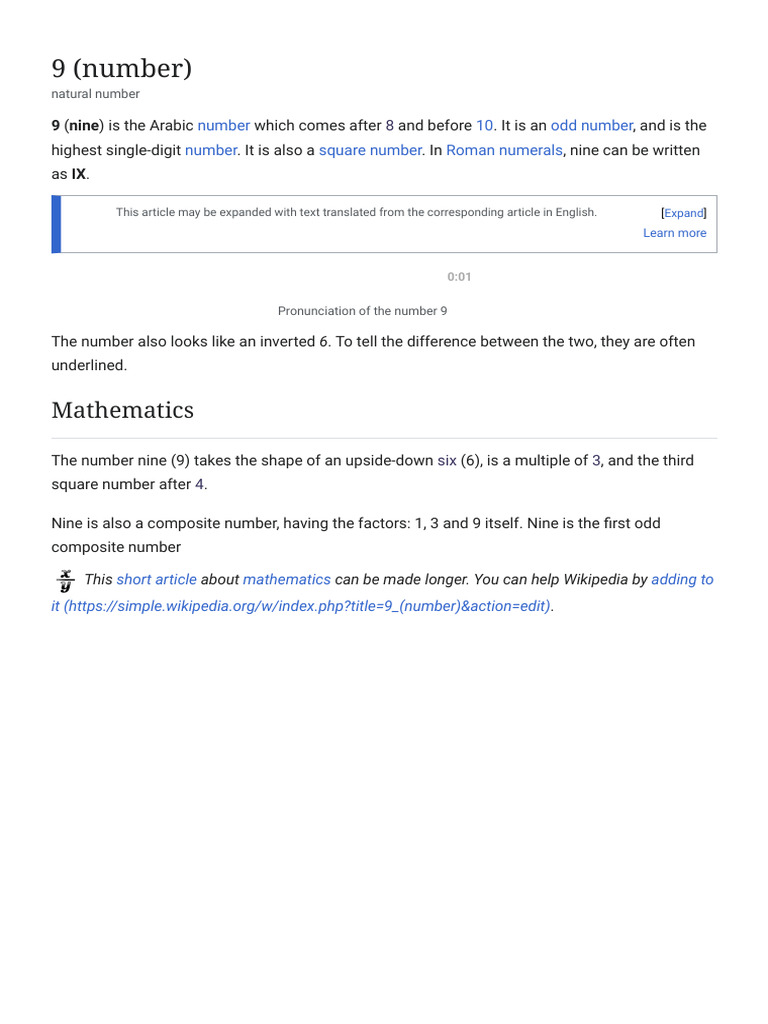 9 (number)
natural number

9 (nine) is the Arabic number which comes after 8 and before 10. It is an odd number, and is the highest single-digit number. It is also a square number. In Roman numerals, nine can be written as IX.

This article may be expanded with text translated from the corresponding article in English. [Expand]
Learn more

0:01

Pronunciation of the number 9

The number also looks like an inverted 6. To tell the difference between the two, they are often underlined.

Mathematics

The number nine (9) takes the shape of an upside-down six (6), is a multiple of 3, and the third square number after 4.

Nine is also a composite number, having the factors: 1, 3 and 9 itself. Nine is the first odd composite number

$\frac{x}{y}$ This short article about mathematics can be made longer. You can help Wikipedia by adding to it (https://simple.wikipedia.org/w/index.php?title=9_(number)&action=edit).